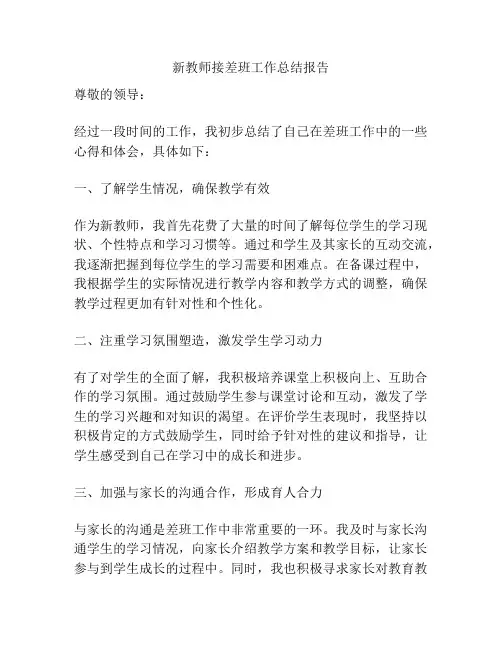 新教师接差班工作总结报告

尊敬的领导：

经过一段时间的工作，我初步总结了自己在差班工作中的一些心得和体会，具体如下：

一、了解学生情况，确保教学有效

作为新教师，我首先花费了大量的时间了解每位学生的学习现状、个性特点和学习习惯等。通过和学生及其家长的互动交流，我逐渐把握到每位学生的学习需要和困难点。在备课过程中，我根据学生的实际情况进行教学内容和教学方式的调整，确保教学过程更加有针对性和个性化。

二、注重学习氛围塑造，激发学生学习动力

有了对学生的全面了解，我积极培养课堂上积极向上、互助合作的学习氛围。通过鼓励学生参与课堂讨论和互动，激发了学生的学习兴趣和对知识的渴望。在评价学生表现时，我坚持以积极肯定的方式鼓励学生，同时给予针对性的建议和指导，让学生感受到自己在学习中的成长和进步。

三、加强与家长的沟通合作，形成育人合力

与家长的沟通是差班工作中非常重要的一环。我及时与家长沟通学生的学习情况，向家长介绍教学方案和教学目标，让家长参与到学生成长的过程中。同时，我也积极寻求家长对教育教